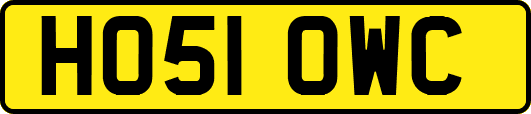 HO51 OWC